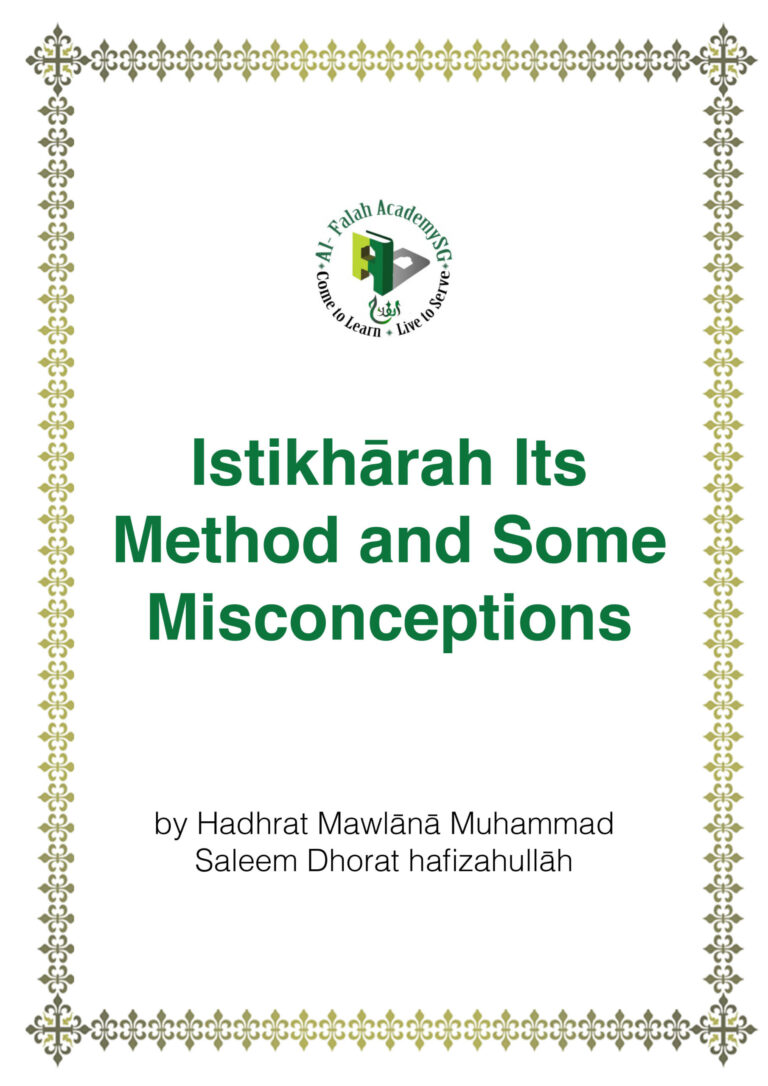 Al- Falah AcademySG
Come to Learn • Live to Serve

Istikhārah Its Method and Some Misconceptions

by Hadhrat Mawlānā Muhammad Saleem Dhorat hafizahullāh